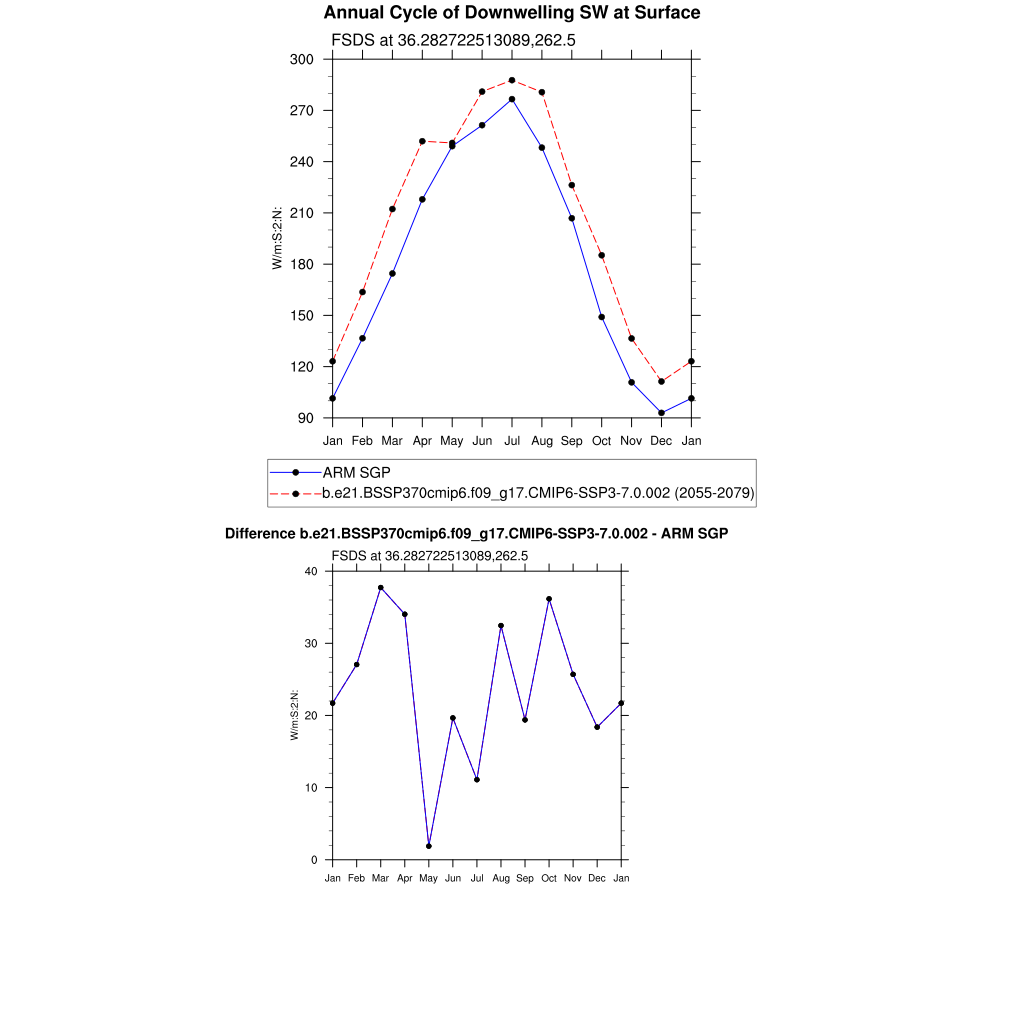 Annual Cycle of Downwelling SW at Surface

FSDS at 36.282722513089,262.5

W/m:S:2:N:

300
270
240
210
180
150
120
90

Jan Feb Mar Apr May Jun Jul Aug Sep Oct Nov Dec Jan

ARM SGP
b.e21.BSSP370cmip6.f09_g17.CMIP6-SSP3-7.0.002 (2055-2079)

Difference b.e21.BSSP370cmip6.f09_g17.CMIP6-SSP3-7.0.002 - ARM SGP

FSDS at 36.282722513089,262.5

W/m:S:2:N:

40
30
20
10
0

Jan Feb Mar Apr May Jun Jul Aug Sep Oct Nov Dec Jan